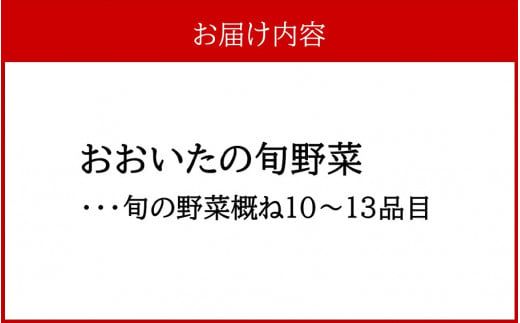 お届け内容

おおいたの旬野菜

・・・旬の野菜概ね10～13品目